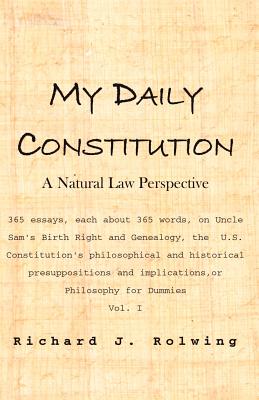 MY DAILY CONSTITUTION

A Natural Law Perspective

365 essays, each about 365 words, on Uncle Sam's Birth Right and Genealogy, the U.S. Constitution's philosophical and historical presuppositions and implications,or Philosophy for Dummies
Vol. I

Richard J. Rolwing